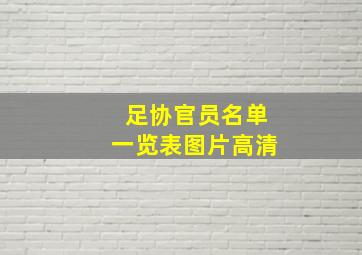 足协官员名单
一览表图片高清